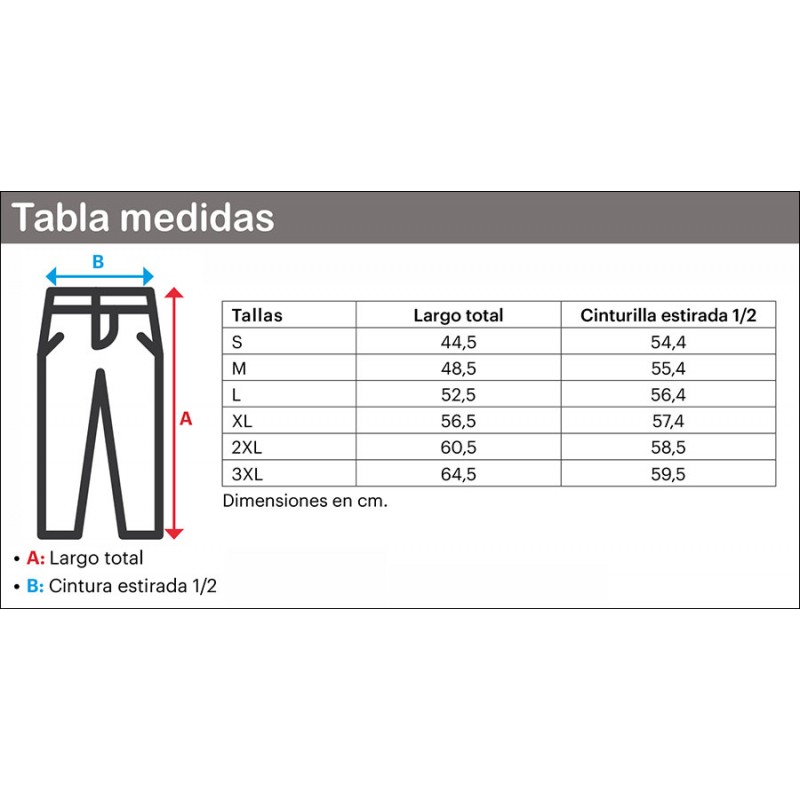 Tabla medidas

B

A

| Tallas | Largo total | Cinturilla estirada 1/2 |
|---|---|---|
| S | 44,5 | 54,4 |
| M | 48,5 | 55,4 |
| L | 52,5 | 56,4 |
| XL | 56,5 | 57,4 |
| 2XL | 60,5 | 58,5 |
| 3XL | 64,5 | 59,5 |

Dimensiones en cm.

• A: Largo total
• B: Cintura estirada 1/2